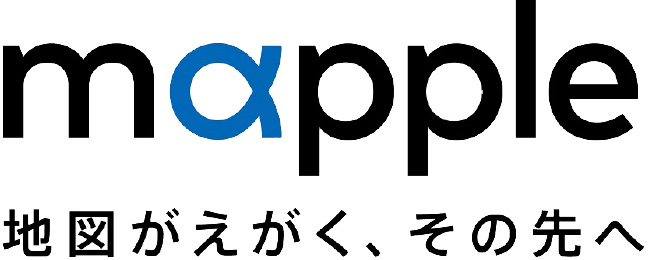 mapple

地図がえがく、その先へ